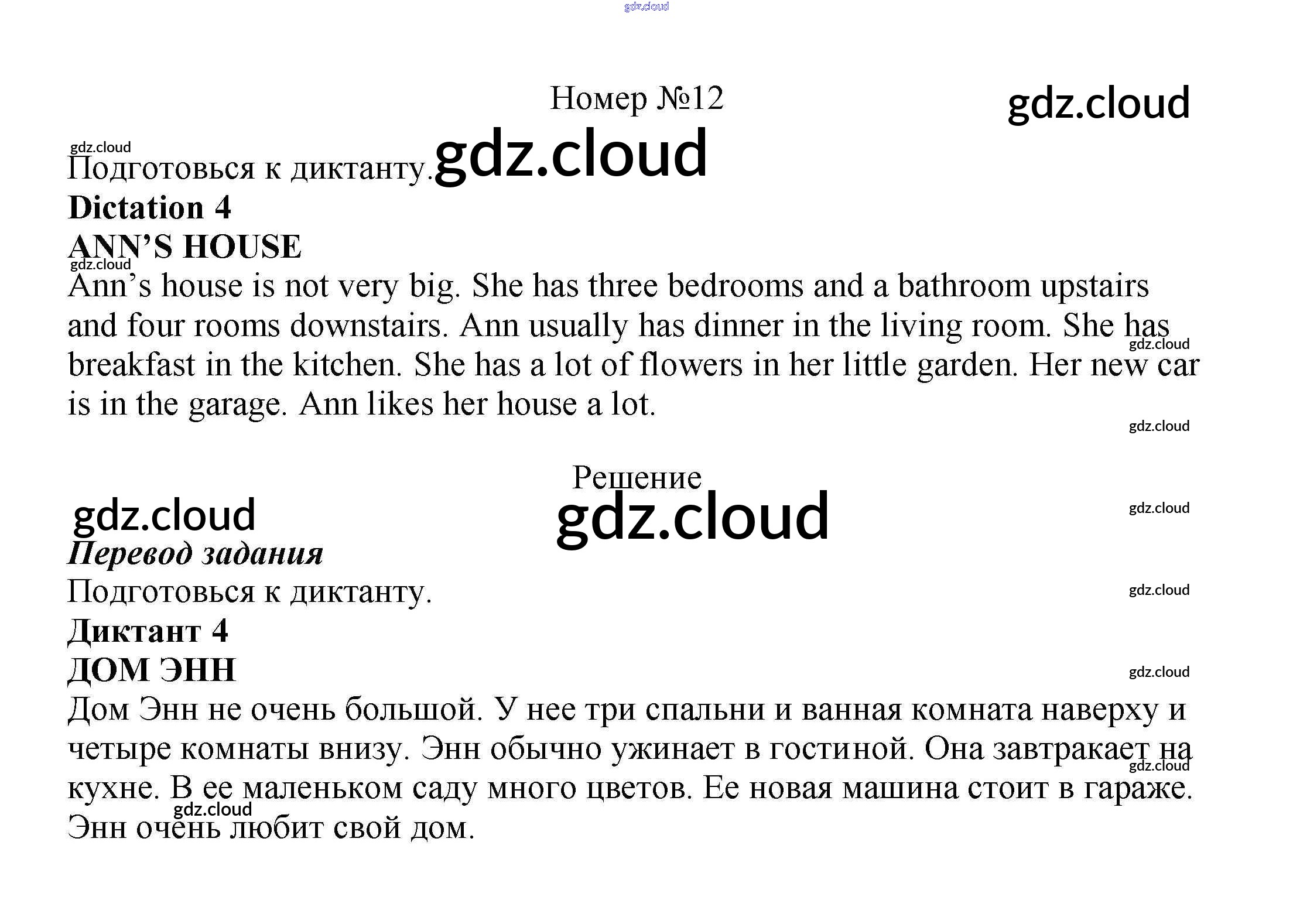 gdz.cloud

Номер №12

gdz.cloud

gdz.cloud

Подготовься к диктанту.

gdz.cloud

**Dictation 4**

**ANN'S HOUSE**

gdz.cloud

Ann's house is not very big. She has three bedrooms and a bathroom upstairs and four rooms downstairs. Ann usually has dinner in the living room. She has breakfast in the kitchen. She has a lot of flowers in her little garden. Her new car is in the garage. Ann likes her house a lot.

gdz.cloud

gdz.cloud

Решение

gdz.cloud

gdz.cloud

gdz.cloud

***Перевод задания***

Подготовься к диктанту.

gdz.cloud

**Диктант 4**

**ДОМ ЭНН**

gdz.cloud

Дом Энн не очень большой. У нее три спальни и ванная комната наверху и четыре комнаты внизу. Энн обычно ужинает в гостиной. Она завтракает на кухне. В ее маленьком саду много цветов. Ее новая машина стоит в гараже. Энн очень любит свой дом.

gdz.cloud

gdz.cloud